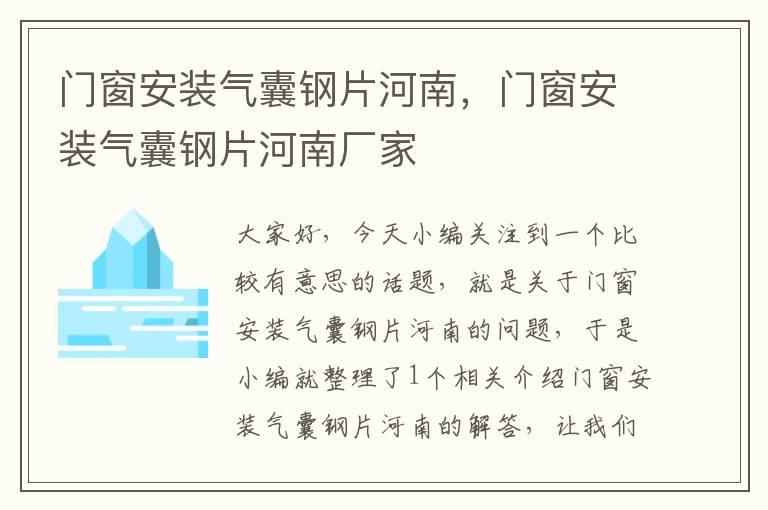 门窗安装气囊钢片河南，门窗安装气囊钢片河南厂家

大家好，今天小编关注到一个比较有意思的话题，就是关于门窗安装气囊钢片河南的问题，于是小编就整理了1个相关介绍门窗安装气囊钢片河南的解答，让我们